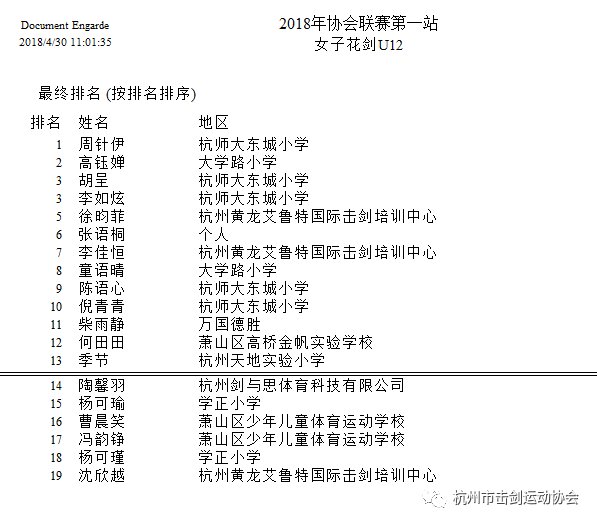 Document Engarde
2018/4/30 11:01:35

2018年协会联赛第一站
女子花剑U12

最终排名 (按排名排序)

| 排名 | 姓名 | 地区 |
|---|---|---|
| 1 | 周针伊 | 杭师大东城小学 |
| 2 | 高钰婵 | 大学路小学 |
| 3 | 胡呈 | 杭师大东城小学 |
| 3 | 李如炫 | 杭师大东城小学 |
| 5 | 徐昀菲 | 杭州黄龙艾鲁特国际击剑培训中心 |
| 6 | 张语桐 | 个人 |
| 7 | 李佳恒 | 杭州黄龙艾鲁特国际击剑培训中心 |
| 8 | 童语晴 | 大学路小学 |
| 9 | 陈语心 | 杭师大东城小学 |
| 10 | 倪青青 | 杭师大东城小学 |
| 11 | 柴雨静 | 万国德胜 |
| 12 | 何田田 | 萧山区高桥金帆实验学校 |
| 13 | 季节 | 杭州天地实验小学 |
| 14 | 陶馨羽 | 杭州剑与思体育科技有限公司 |
| 15 | 杨可瑜 | 学正小学 |
| 16 | 曹晨笑 | 萧山区少年儿童体育运动学校 |
| 17 | 冯韵铮 | 萧山区少年儿童体育运动学校 |
| 18 | 杨可瑾 | 学正小学 |
| 19 | 沈欣越 | 杭州黄龙艾鲁特国际击剑培训中心 |

杭州市击剑运动协会